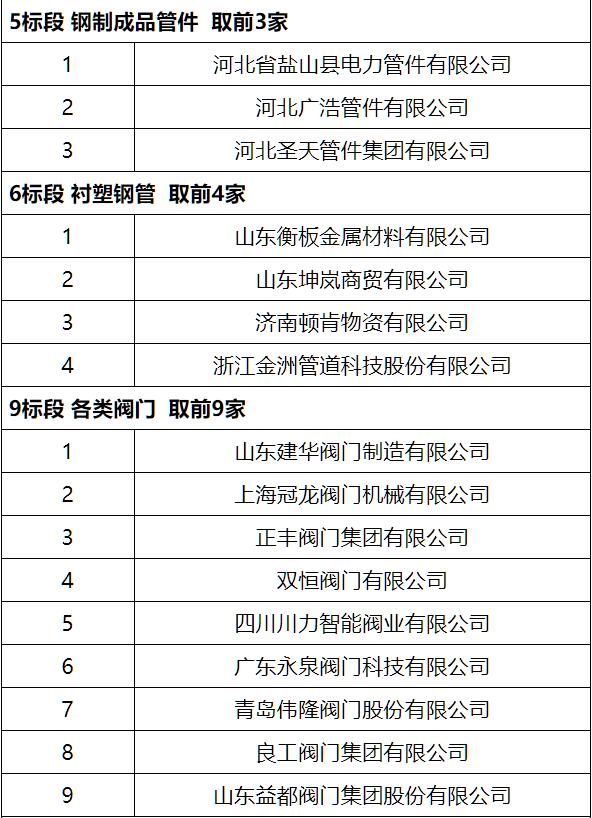 | 5标段 钢制成品管件 取前3家 | |
|---|---|
| 1 | 河北省盐山县电力管件有限公司 |
| 2 | 河北广浩管件有限公司 |
| 3 | 河北圣天管件集团有限公司 |
| 6标段 衬塑钢管 取前4家 | |
| 1 | 山东衡板金属材料有限公司 |
| 2 | 山东坤岚商贸有限公司 |
| 3 | 济南顿肯物资有限公司 |
| 4 | 浙江金洲管道科技股份有限公司 |
| 9标段 各类阀门 取前9家 | |
| 1 | 山东建华阀门制造有限公司 |
| 2 | 上海冠龙阀门机械有限公司 |
| 3 | 正丰阀门集团有限公司 |
| 4 | 双恒阀门有限公司 |
| 5 | 四川川力智能阀业有限公司 |
| 6 | 广东永泉阀门科技有限公司 |
| 7 | 青岛伟隆阀门股份有限公司 |
| 8 | 良工阀门集团有限公司 |
| 9 | 山东益都阀门集团股份有限公司 |